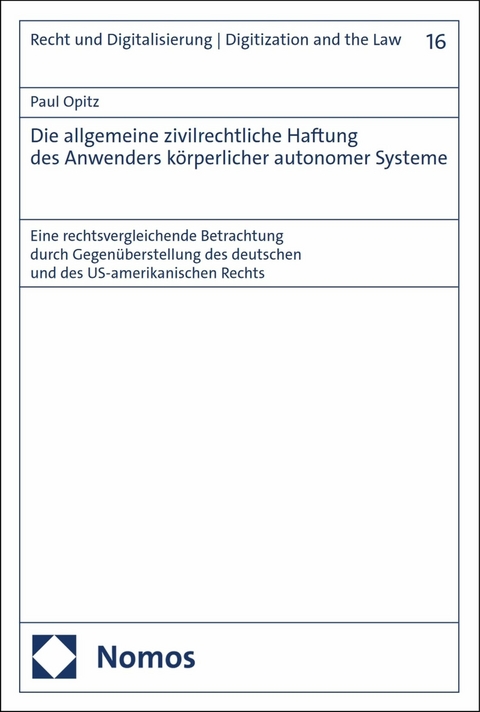 Recht und Digitalisierung | Digitization and the Law 16

Paul Opitz

Die allgemeine zivilrechtliche Haftung des Anwenders körperlicher autonomer Systeme

Eine rechtsvergleichende Betrachtung durch Gegenüberstellung des deutschen und des US-amerikanischen Rechts

Nomos